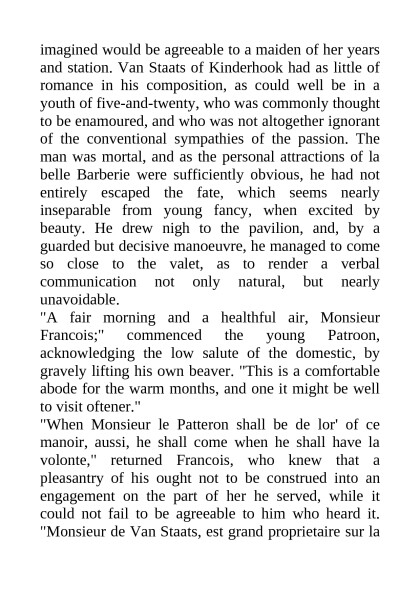 imagined would be agreeable to a maiden of her years and station. Van Staats of Kinderhook had as little of romance in his composition, as could well be in a youth of five-and-twenty, who was commonly thought to be enamoured, and who was not altogether ignorant of the conventional sympathies of the passion. The man was mortal, and as the personal attractions of la belle Barberie were sufficiently obvious, he had not entirely escaped the fate, which seems nearly inseparable from young fancy, when excited by beauty. He drew nigh to the pavilion, and, by a guarded but decisive manoeuvre, he managed to come so close to the valet, as to render a verbal communication not only natural, but nearly unavoidable.
"A fair morning and a healthful air, Monsieur Francois;" commenced the young Patroon, acknowledging the low salute of the domestic, by gravely lifting his own beaver. "This is a comfortable abode for the warm months, and one it might be well to visit oftener."
"When Monsieur le Patteron shall be de lor' of ce manoir, aussi, he shall come when he shall have la volonte," returned Francois, who knew that a pleasantry of his ought not to be construed into an engagement on the part of her he served, while it could not fail to be agreeable to him who heard it. "Monsieur de Van Staats, est grand proprietaire sur la